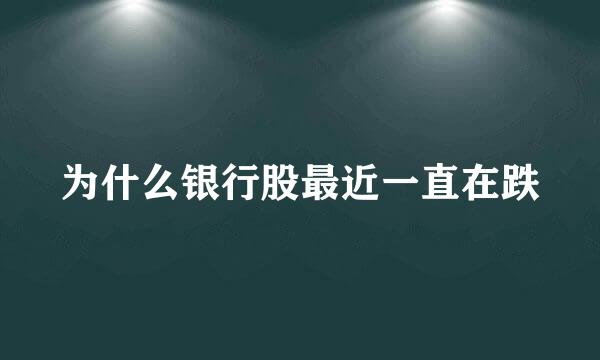 为什么银行股最近一直在跌